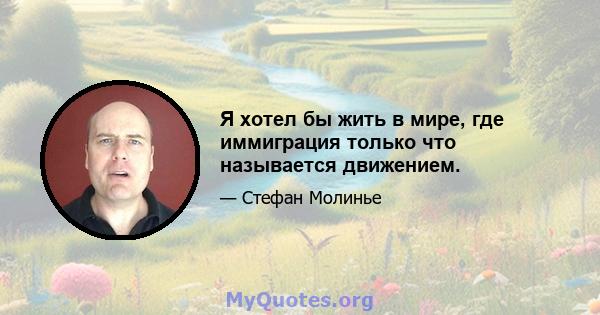 Я хотел бы жить в мире, где иммиграция только что называется движением.

— Стефан Молинье

MyQuotes.org